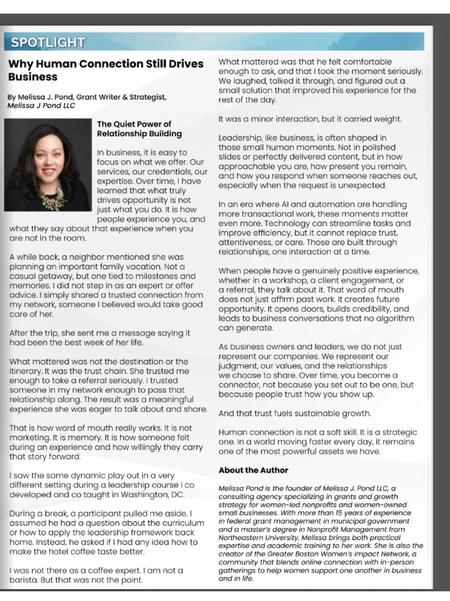 SPOTLIGHT

Why Human Connection Still Drives Business

By Melissa J. Pond, Grant Writer & Strategist, Melissa J Pond LLC

The Quiet Power of Relationship Building

In business, it is easy to focus on what we offer. Our services, our credentials, our expertise. Over time, I have learned that what truly drives opportunity is not just what you do. It is how people experience you, and what they say about that experience when you are not in the room.

A while back, a neighbor mentioned she was planning an important family vacation. Not a casual getaway, but one tied to milestones and memories. I did not step in as an expert or offer advice. I simply shared a trusted connection from my network, someone I believed would take good care of her.

After the trip, she sent me a message saying it had been the best week of her life.

What mattered was not the destination or the itinerary. It was the trust chain. She trusted me enough to take a referral seriously. I trusted someone in my network enough to pass that relationship along. The result was a meaningful experience she was eager to talk about and share.

That is how word of mouth really works. It is not marketing. It is memory. It is how someone felt during an experience and how willingly they carry that story forward.

I saw the same dynamic play out in a very different setting during a leadership course I co developed and co taught in Washington, DC.

During a break, a participant pulled me aside. I assumed he had a question about the curriculum or how to apply the leadership framework back home. Instead, he asked if I had any idea how to make the hotel coffee taste better.

I was not there as a coffee expert. I am not a barista. But that was not the point.

What mattered was that he felt comfortable enough to ask, and that I took the moment seriously. We laughed, talked it through, and figured out a small solution that improved his experience for the rest of the day.

It was a minor interaction, but it carried weight.

Leadership, like business, is often shaped in those small human moments. Not in polished slides or perfectly delivered content, but in how approachable you are, how present you remain, and how you respond when someone reaches out, especially when the request is unexpected.

In an era where AI and automation are handling more transactional work, these moments matter even more. Technology can streamline tasks and improve efficiency, but it cannot replace trust, attentiveness, or care. Those are built through relationships, one interaction at a time.

When people have a genuinely positive experience, whether in a workshop, a client engagement, or a referral, they talk about it. That word of mouth does not just affirm past work. It creates future opportunity. It opens doors, builds credibility, and leads to business conversations that no algorithm can generate.

As business owners and leaders, we do not just represent our companies. We represent our judgment, our values, and the relationships we choose to share. Over time, you become a connector, not because you set out to be one, but because people trust how you show up.

And that trust fuels sustainable growth.

Human connection is not a soft skill. It is a strategic one. In a world moving faster every day, it remains one of the most powerful assets we have.

About the Author

Melissa Pond is the founder of Melissa J. Pond LLC, a consulting agency specializing in grants and growth strategy for women-led nonprofits and women-owned small businesses. With more than 15 years of experience in federal grant management in municipal government and a master's degree in Nonprofit Management from Northeastern University, Melissa brings both practical expertise and academic training to her work. She is also the creator of the Greater Boston Women's Impact Network, a community that blends online connection with in-person gatherings to help women support one another in business and in life.